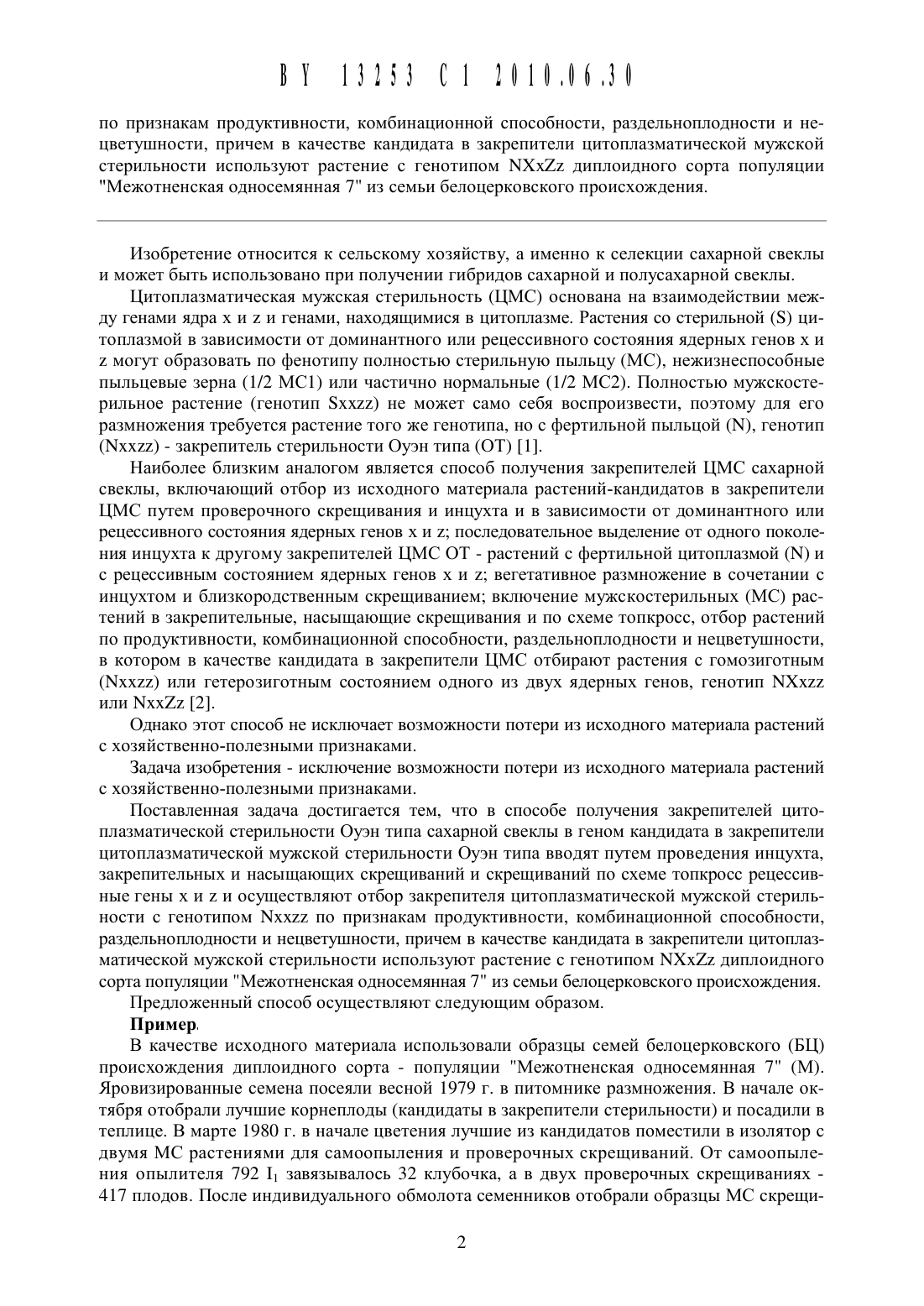 BY 13253 C1 2010.06.30

по признакам продуктивности, комбинационной способности, раздельноплодности и нецветушности, причем в качестве кандидата в закрепители цитоплазматической мужской стерильности используют растение с генотипом NXxZz диплоидного сорта популяции "Межотненская односемянная 7" из семьи белоцерковского происхождения.

Изобретение относится к сельскому хозяйству, а именно к селекции сахарной свеклы и может быть использовано при получении гибридов сахарной и полусахарной свеклы.

Цитоплазматическая мужская стерильность (ЦМС) основана на взаимодействии между генами ядра x и z и генами, находящимися в цитоплазме. Растения со стерильной (S) цитоплазмой в зависимости от доминантного или рецессивного состояния ядерных генов x и z могут образовать по фенотипу полностью стерильную пыльцу (МС), нежизнеспособные пыльцевые зерна (1/2 МС1) или частично нормальные (1/2 МС2). Полностью мужскостерильное растение (генотип Sxxzz) не может само себя воспроизвести, поэтому для его размножения требуется растение того же генотипа, но с фертильной пыльцой (N), генотип (Nxxzz) - закрепитель стерильности Оуэн типа (ОТ) [1].

Наиболее близким аналогом является способ получения закрепителей ЦМС сахарной свеклы, включающий отбор из исходного материала растений-кандидатов в закрепители ЦМС путем проверочного скрещивания и инцухта и в зависимости от доминантного или рецессивного состояния ядерных генов x и z; последовательное выделение от одного поколения инцухта к другому закрепителей ЦМС ОТ - растений с фертильной цитоплазмой (N) и с рецессивным состоянием ядерных генов x и z; вегетативное размножение в сочетании с инцухтом и близкородственным скрещиванием; включение мужскостерильных (МС) растений в закрепительные, насыщающие скрещивания и по схеме топкросс, отбор растений по продуктивности, комбинационной способности, раздельноплодности и нецветушности, в котором в качестве кандидата в закрепители ЦМС отбирают растения с гомозиготным (Nxxzz) или гетерозиготным состоянием одного из двух ядерных генов, генотип NXxzz или NxxZz [2].

Однако этот способ не исключает возможности потери из исходного материала растений с хозяйственно-полезными признаками.

Задача изобретения - исключение возможности потери из исходного материала растений с хозяйственно-полезными признаками.

Поставленная задача достигается тем, что в способе получения закрепителей цитоплазматической стерильности Оуэн типа сахарной свеклы в геном кандидата в закрепители цитоплазматической мужской стерильности Оуэн типа вводят путем проведения инцухта, закрепительных и насыщающих скрещиваний и скрещиваний по схеме топкросс рецессивные гены x и z и осуществляют отбор закрепителя цитоплазматической мужской стерильности с генотипом Nxxzz по признакам продуктивности, комбинационной способности, раздельноплодности и нецветушности, причем в качестве кандидата в закрепители цитоплазматической мужской стерильности используют растение с генотипом NXxZz диплоидного сорта популяции "Межотненская односемянная 7" из семьи белоцерковского происхождения.

Предложенный способ осуществляют следующим образом.

Пример.

В качестве исходного материала использовали образцы семей белоцерковского (БЦ) происхождения диплоидного сорта - популяции "Межотненская односемянная 7" (М). Яровизированные семена посеяли весной 1979 г. в питомнике размножения. В начале октября отобрали лучшие корнеплоды (кандидаты в закрепители стерильности) и посадили в теплице. В марте 1980 г. в начале цветения лучшие из кандидатов поместили в изолятор с двумя МС растениями для самоопыления и проверочных скрещиваний. От самоопыления опылителя 792 $I_1$ завязывалось 32 клубочка, а в двух проверочных скрещиваниях - 417 плодов. После индивидуального обмолота семенников отобрали образцы МС скрещи-

2